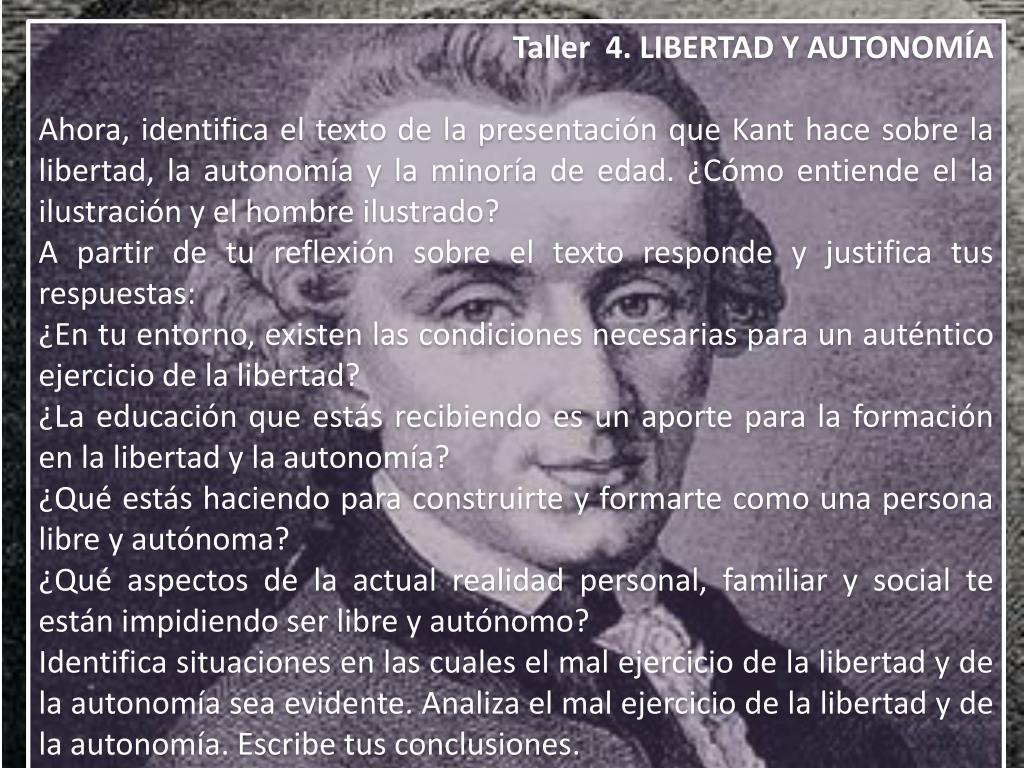 Taller 4. LIBERTAD Y AUTONOMÍA

Ahora, identifica el texto de la presentación que Kant hace sobre la libertad, la autonomía y la minoría de edad. ¿Cómo entiende el la ilustración y el hombre ilustrado?
A partir de tu reflexión sobre el texto responde y justifica tus respuestas:
¿En tu entorno, existen las condiciones necesarias para un auténtico ejercicio de la libertad?
¿La educación que estás recibiendo es un aporte para la formación en la libertad y la autonomía?
¿Qué estás haciendo para construirte y formarte como una persona libre y autónoma?
¿Qué aspectos de la actual realidad personal, familiar y social te están impidiendo ser libre y autónomo?
Identifica situaciones en las cuales el mal ejercicio de la libertad y de la autonomía sea evidente. Analiza el mal ejercicio de la libertad y de la autonomía. Escribe tus conclusiones.